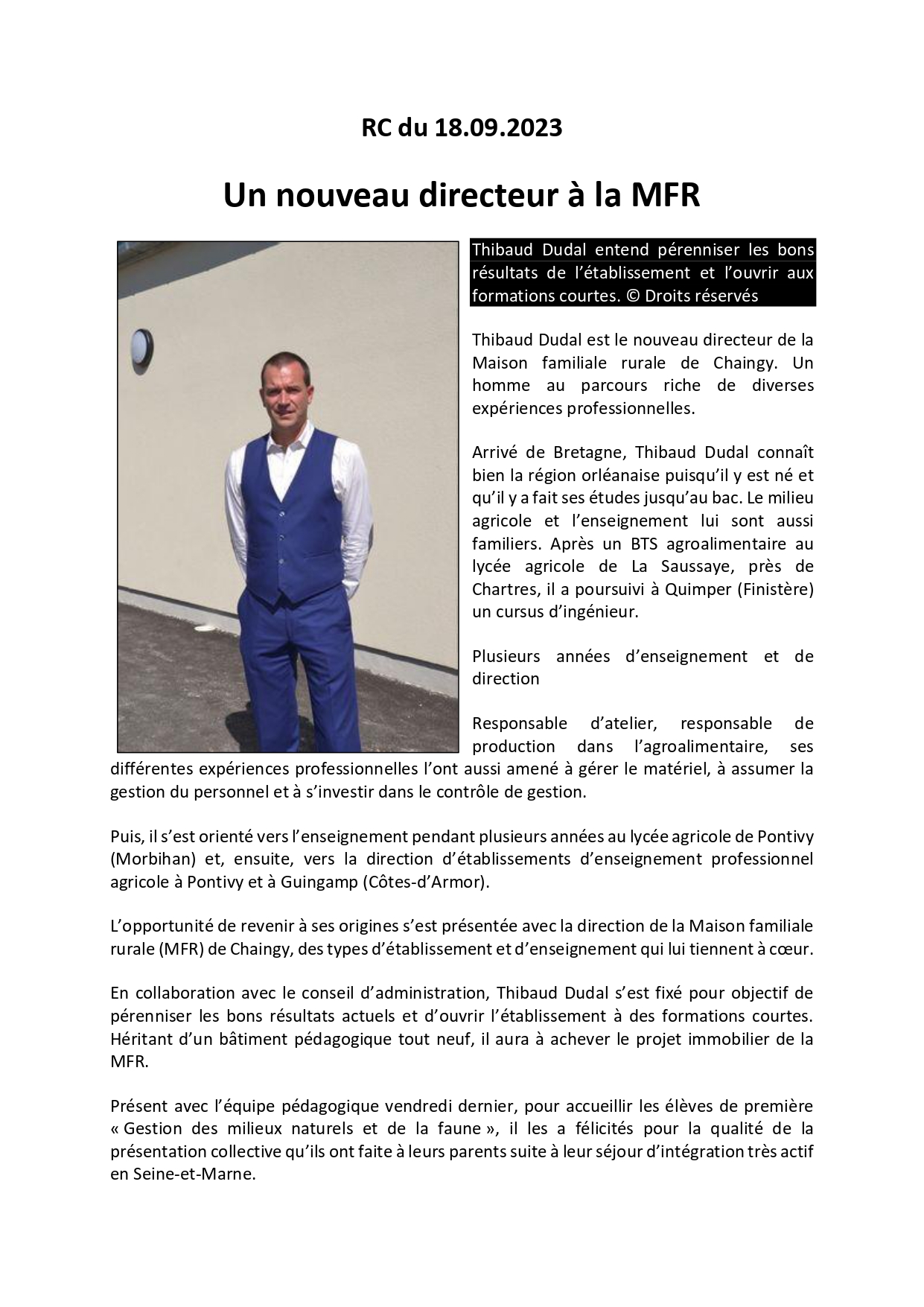 RC du 18.09.2023

Un nouveau directeur à la MFR

Thibaud Dudal entend pérenniser les bons résultats de l'établissement et l'ouvrir aux formations courtes. © Droits réservés

Thibaud Dudal est le nouveau directeur de la Maison familiale rurale de Chaingy. Un homme au parcours riche de diverses expériences professionnelles.

Arrivé de Bretagne, Thibaud Dudal connaît bien la région orléanaise puisqu'il y est né et qu'il y a fait ses études jusqu'au bac. Le milieu agricole et l'enseignement lui sont aussi familiers. Après un BTS agroalimentaire au lycée agricole de La Saussaye, près de Chartres, il a poursuivi à Quimper (Finistère) un cursus d'ingénieur.

Plusieurs années d'enseignement et de direction

Responsable d'atelier, responsable de production dans l'agroalimentaire, ses différentes expériences professionnelles l'ont aussi amené à gérer le matériel, à assumer la gestion du personnel et à s'investir dans le contrôle de gestion.

Puis, il s'est orienté vers l'enseignement pendant plusieurs années au lycée agricole de Pontivy (Morbihan) et, ensuite, vers la direction d'établissements d'enseignement professionnel agricole à Pontivy et à Guingamp (Côtes-d'Armor).

L'opportunité de revenir à ses origines s'est présentée avec la direction de la Maison familiale rurale (MFR) de Chaingy, des types d'établissement et d'enseignement qui lui tiennent à cœur.

En collaboration avec le conseil d'administration, Thibaud Dudal s'est fixé pour objectif de pérenniser les bons résultats actuels et d'ouvrir l'établissement à des formations courtes. Héritant d'un bâtiment pédagogique tout neuf, il aura à achever le projet immobilier de la MFR.

Présent avec l'équipe pédagogique vendredi dernier, pour accueillir les élèves de première « Gestion des milieux naturels et de la faune », il les a félicités pour la qualité de la présentation collective qu'ils ont faite à leurs parents suite à leur séjour d'intégration très actif en Seine-et-Marne.